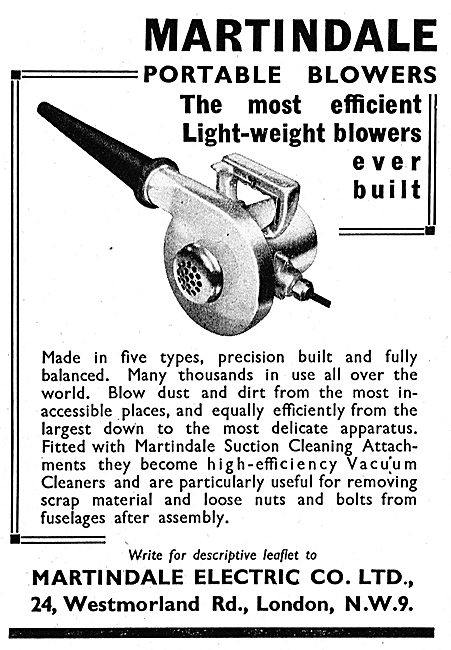 MARTINDALE
PORTABLE BLOWERS
The most efficient Light-weight blowers ever built

Made in five types, precision built and fully balanced. Many thousands in use all over the world. Blow dust and dirt from the most inaccessible places, and equally efficiently from the largest down to the most delicate apparatus. Fitted with Martindale Suction Cleaning Attachments they become high-efficiency Vacuum Cleaners and are particularly useful for removing scrap material and loose nuts and bolts from fuselages after assembly.

Write for descriptive leaflet to
MARTINDALE ELECTRIC CO. LTD.,
24, Westmorland Rd., London, N.W.9.